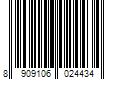 8 909106 024434